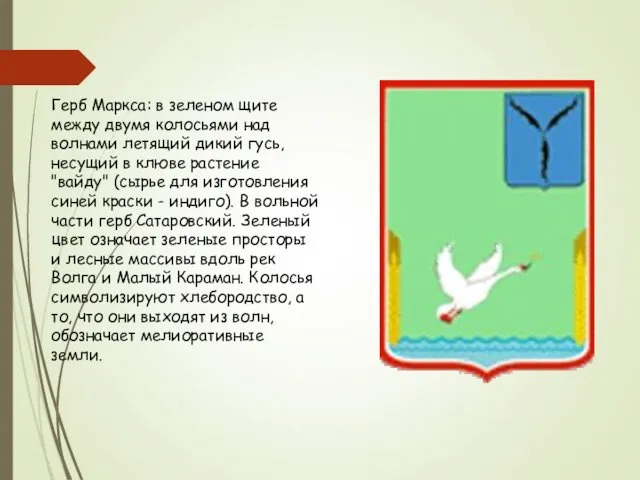 Герб Маркса: в зеленом щите между двумя колосьями над волнами летящий дикий гусь, несущий в клюве растение "вайду" (сырье для изготовления синей краски - индиго). В вольной части герб Сатаровский. Зеленый цвет означает зеленые просторы и лесные массивы вдоль рек Волга и Малый Караман. Колосья символизируют хлебородство, а то, что они выходят из волн, обозначает мелиоративные земли.